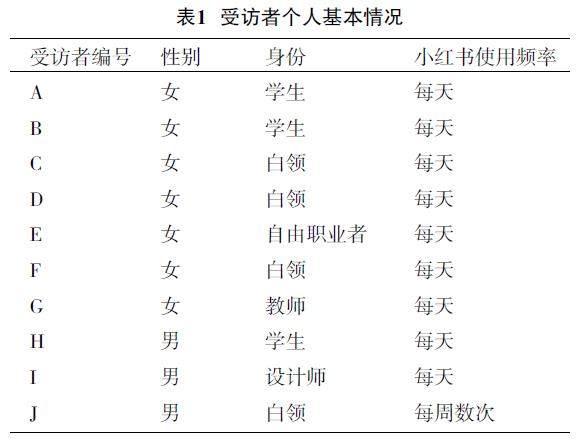 表1 受访者个人基本情况

| 受访者编号 | 性别 | 身份 | 小红书使用频率 |
|---|---|---|---|
| A | 女 | 学生 | 每天 |
| B | 女 | 学生 | 每天 |
| C | 女 | 白领 | 每天 |
| D | 女 | 白领 | 每天 |
| E | 女 | 自由职业者 | 每天 |
| F | 女 | 白领 | 每天 |
| G | 女 | 教师 | 每天 |
| H | 男 | 学生 | 每天 |
| I | 男 | 设计师 | 每天 |
| J | 男 | 白领 | 每周数次 |